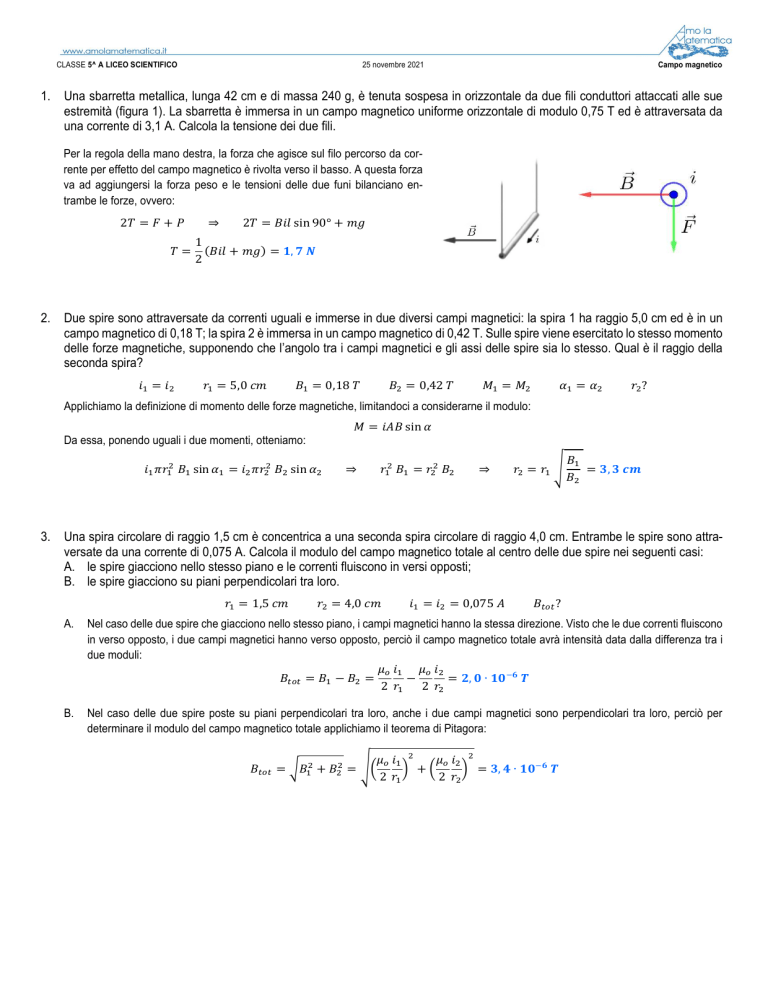 www.amolamatematica.it
Amo la Matematica
CLASSE 5^ A LICEO SCIENTIFICO 25 novembre 2021 Campo magnetico

1. Una sbarretta metallica, lunga 42 cm e di massa 240 g, è tenuta sospesa in orizzontale da due fili conduttori attaccati alle sue estremità (figura 1). La sbarretta è immersa in un campo magnetico uniforme orizzontale di modulo 0,75 T ed è attraversata da una corrente di 3,1 A. Calcola la tensione dei due fili.

Per la regola della mano destra, la forza che agisce sul filo percorso da corrente per effetto del campo magnetico è rivolta verso il basso. A questa forza va ad aggiungersi la forza peso e le tensioni delle due funi bilanciano entrambe le forze, ovvero:

$2T = F + P \quad \Rightarrow \quad 2T = Bil \sin 90° + mg$

$T = \frac{1}{2}(Bil + mg) = \mathbf{1,7\ N}$

$\vec{B}$ $i$ $\vec{B}$ $i$ $\vec{F}$

2. Due spire sono attraversate da correnti uguali e immerse in due diversi campi magnetici: la spira 1 ha raggio 5,0 cm ed è in un campo magnetico di 0,18 T; la spira 2 è immersa in un campo magnetico di 0,42 T. Sulle spire viene esercitato lo stesso momento delle forze magnetiche, supponendo che l'angolo tra i campi magnetici e gli assi delle spire sia lo stesso. Qual è il raggio della seconda spira?

$i_1 = i_2 \quad r_1 = 5,0\ cm \quad B_1 = 0,18\ T \quad B_2 = 0,42\ T \quad M_1 = M_2 \quad \alpha_1 = \alpha_2 \quad r_2?$

Applichiamo la definizione di momento delle forze magnetiche, limitandoci a considerarne il modulo:

$M = iAB \sin \alpha$

Da essa, ponendo uguali i due momenti, otteniamo:

$i_1 \pi r_1^2\ B_1 \sin \alpha_1 = i_2 \pi r_2^2\ B_2 \sin \alpha_2 \quad \Rightarrow \quad r_1^2\ B_1 = r_2^2\ B_2 \quad \Rightarrow \quad r_2 = r_1 \sqrt{\frac{B_1}{B_2}} = \mathbf{3,3\ cm}$

3. Una spira circolare di raggio 1,5 cm è concentrica a una seconda spira circolare di raggio 4,0 cm. Entrambe le spire sono attraversate da una corrente di 0,075 A. Calcola il modulo del campo magnetico totale al centro delle due spire nei seguenti casi:
A. le spire giacciono nello stesso piano e le correnti fluiscono in versi opposti;
B. le spire giacciono su piani perpendicolari tra loro.

$r_1 = 1,5\ cm \quad r_2 = 4,0\ cm \quad i_1 = i_2 = 0,075\ A \quad B_{tot}?$

A. Nel caso delle due spire che giacciono nello stesso piano, i campi magnetici hanno la stessa direzione. Visto che le due correnti fluiscono in verso opposto, i due campi magnetici hanno verso opposto, perciò il campo magnetico totale avrà intensità data dalla differenza tra i due moduli:

$B_{tot} = B_1 - B_2 = \frac{\mu_o}{2}\frac{i_1}{r_1} - \frac{\mu_o}{2}\frac{i_2}{r_2} = \mathbf{2,0 \cdot 10^{-6}\ T}$

B. Nel caso delle due spire poste su piani perpendicolari tra loro, anche i due campi magnetici sono perpendicolari tra loro, perciò per determinare il modulo del campo magnetico totale applichiamo il teorema di Pitagora:

$B_{tot} = \sqrt{B_1^2 + B_2^2} = \sqrt{\left(\frac{\mu_o}{2}\frac{i_1}{r_1}\right)^2 + \left(\frac{\mu_o}{2}\frac{i_2}{r_2}\right)^2} = \mathbf{3,4 \cdot 10^{-6}\ T}$